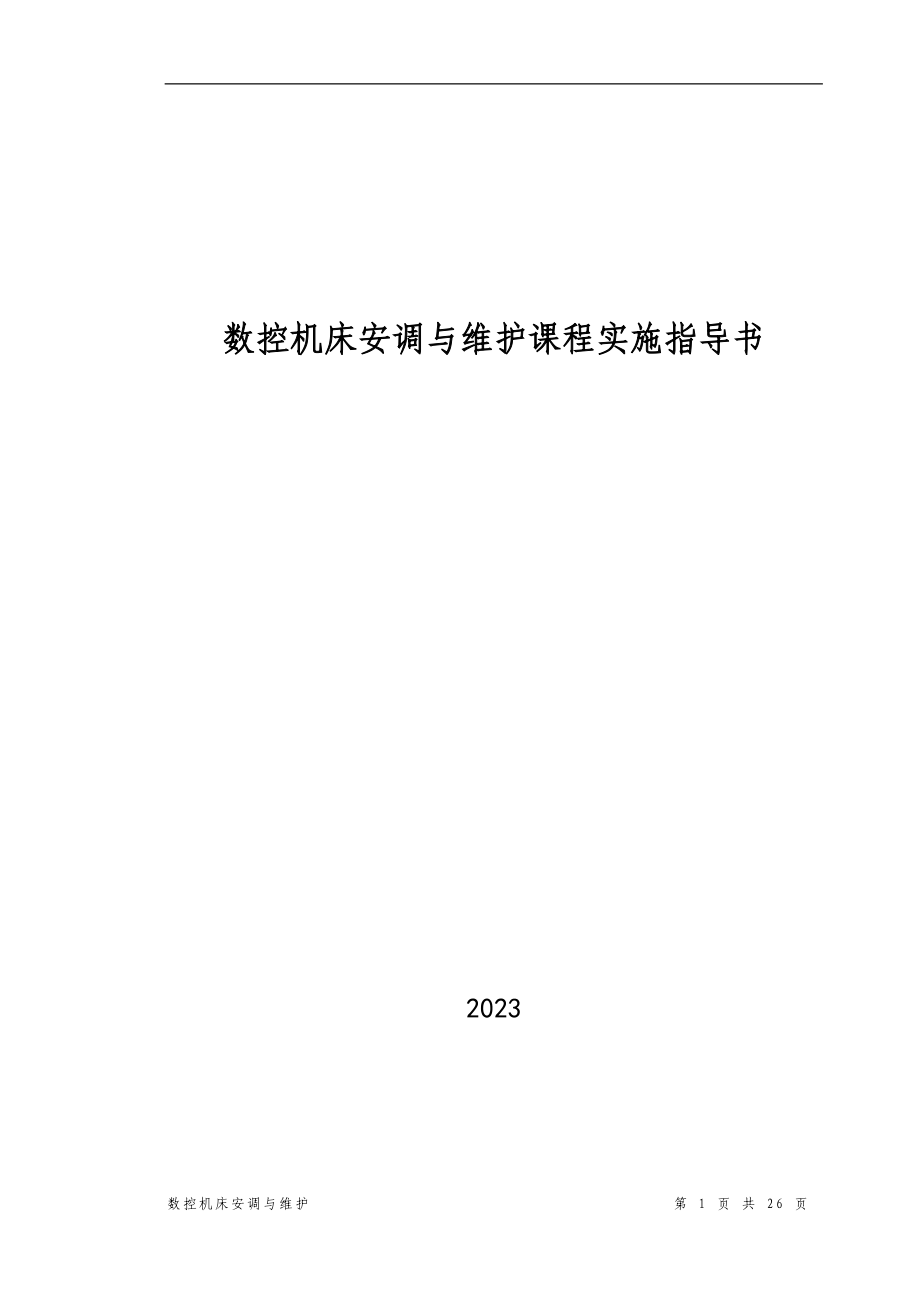 数控机床安调与维护课程实施指导书

2023

数控机床安调与维护

第 1 页 共 26 页